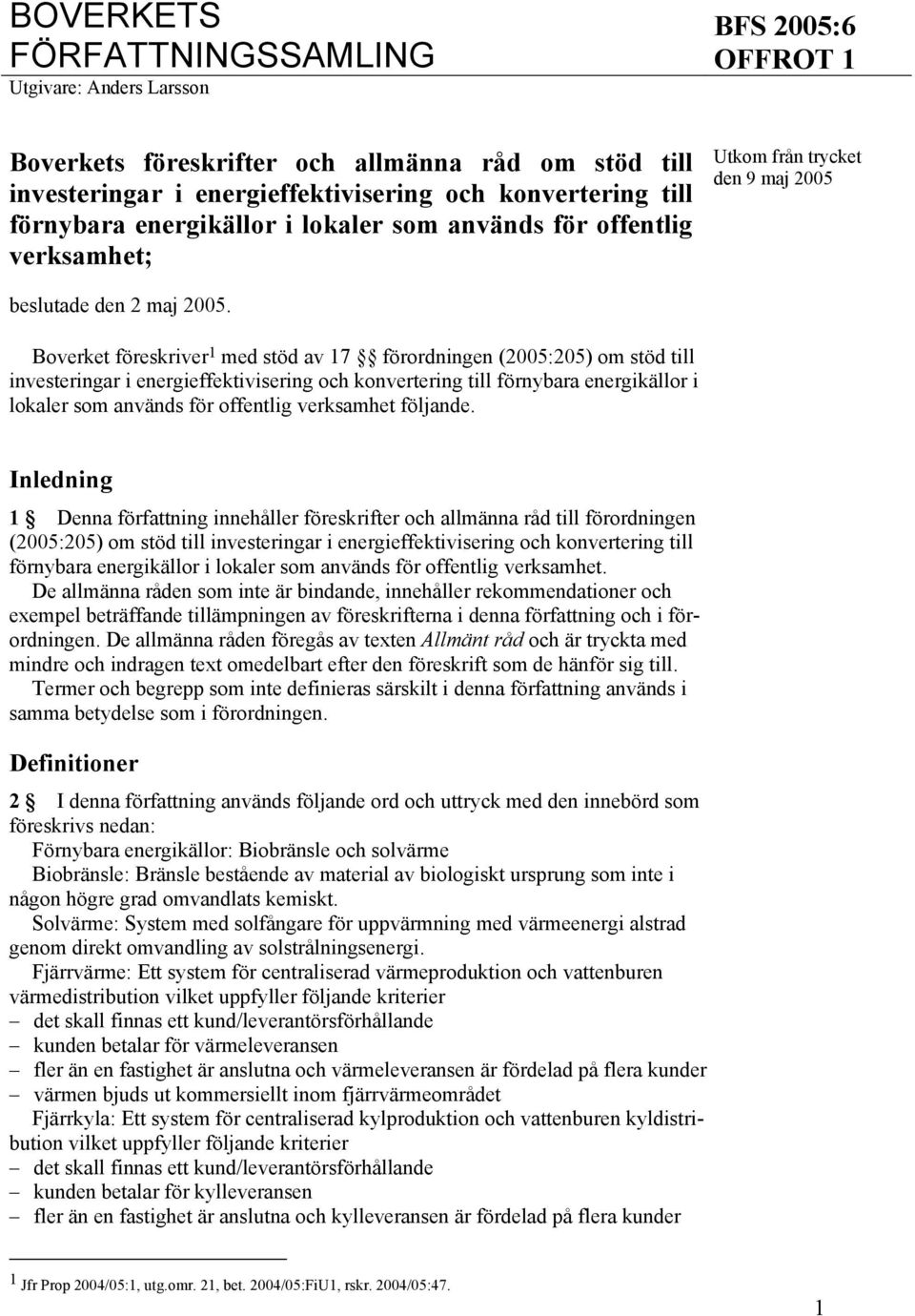 BOVERKETS FÖRFATTNINGSSAMLING
Utgivare: Anders Larsson

BFS 2005:6
OFFROT 1

Boverkets föreskrifter och allmänna råd om stöd till investeringar i energieffektivisering och konvertering till förnybara energikällor i lokaler som används för offentlig verksamhet;

Utkom från trycket den 9 maj 2005

beslutade den 2 maj 2005.

Boverket föreskriver$^1$ med stöd av 17 § förordningen (2005:205) om stöd till investeringar i energieffektivisering och konvertering till förnybara energikällor i lokaler som används för offentlig verksamhet följande.

Inledning

1 § Denna författning innehåller föreskrifter och allmänna råd till förordningen (2005:205) om stöd till investeringar i energieffektivisering och konvertering till förnybara energikällor i lokaler som används för offentlig verksamhet.

De allmänna råden som inte är bindande, innehåller rekommendationer och exempel beträffande tillämpningen av föreskrifterna i denna författning och i förordningen. De allmänna råden föregås av texten Allmänt råd och är tryckta med mindre och indragen text omedelbart efter den föreskrift som de hänför sig till.

Termer och begrepp som inte definieras särskilt i denna författning används i samma betydelse som i förordningen.

Definitioner

2 § I denna författning används följande ord och uttryck med den innebörd som föreskrivs nedan:

Förnybara energikällor: Biobränsle och solvärme

Biobränsle: Bränsle bestående av material av biologiskt ursprung som inte i någon högre grad omvandlats kemiskt.

Solvärme: System med solfångare för uppvärmning med värmeenergi alstrad genom direkt omvandling av solstrålningsenergi.

Fjärrvärme: Ett system för centraliserad värmeproduktion och vattenburen värmedistribution vilket uppfyller följande kriterier
– det skall finnas ett kund/leverantörsförhållande
– kunden betalar för värmeleveransen
– fler än en fastighet är anslutna och värmeleveransen är fördelad på flera kunder
– värmen bjuds ut kommersiellt inom fjärrvärmeområdet

Fjärrkyla: Ett system för centraliserad kylproduktion och vattenburen kyldistribution vilket uppfyller följande kriterier
– det skall finnas ett kund/leverantörsförhållande
– kunden betalar för kylleveransen
– fler än en fastighet är anslutna och kylleveransen är fördelad på flera kunder

$^1$ Jfr Prop 2004/05:1, utg.omr. 21, bet. 2004/05:FiU1, rskr. 2004/05:47.

1